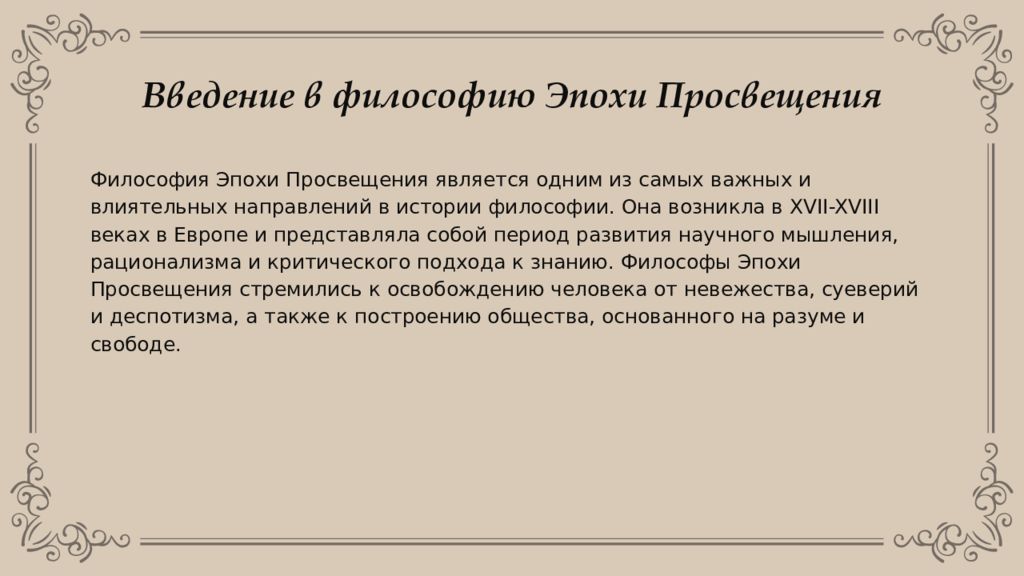 Введение в философию Эпохи Просвещения

Философия Эпохи Просвещения является одним из самых важных и влиятельных направлений в истории философии. Она возникла в XVII-XVIII веках в Европе и представляла собой период развития научного мышления, рационализма и критического подхода к знанию. Философы Эпохи Просвещения стремились к освобождению человека от невежества, суеверий и деспотизма, а также к построению общества, основанного на разуме и свободе.